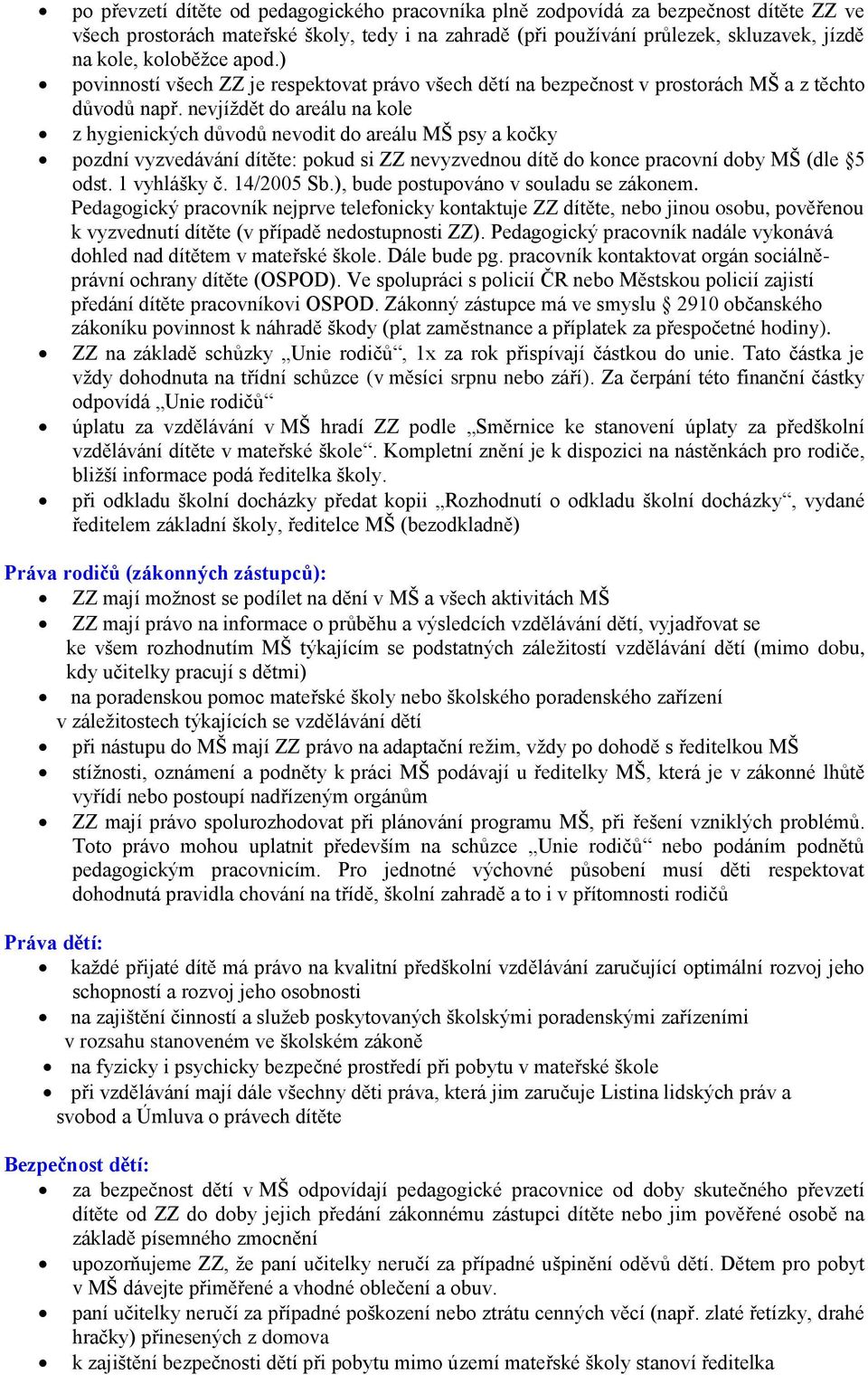 • po převzetí dítěte od pedagogického pracovníka plně zodpovídá za bezpečnost dítěte ZZ ve všech prostorách mateřské školy, tedy i na zahradě (při používání průlezek, skluzavek, jízdě na kole, koloběžce apod.)
• povinností všech ZZ je respektovat právo všech dětí na bezpečnost v prostorách MŠ a z těchto důvodů např. nevjíždět do areálu na kole
• z hygienických důvodů nevodit do areálu MŠ psy a kočky
• pozdní vyzvedávání dítěte: pokud si ZZ nevyzvednou dítě do konce pracovní doby MŠ (dle §5 odst. 1 vyhlášky č. 14/2005 Sb.), bude postupováno v souladu se zákonem. Pedagogický pracovník nejprve telefonicky kontaktuje ZZ dítěte, nebo jinou osobu, pověřenou k vyzvednutí dítěte (v případě nedostupnosti ZZ). Pedagogický pracovník nadále vykonává dohled nad dítětem v mateřské škole. Dále bude pg. pracovník kontaktovat orgán sociálně-právní ochrany dítěte (OSPOD). Ve spolupráci s policií ČR nebo Městskou policií zajistí předání dítěte pracovníkovi OSPOD. Zákonný zástupce má ve smyslu § 2910 občanského zákoníku povinnost k náhradě škody (plat zaměstnance a příplatek za přespočetné hodiny).
• ZZ na základě schůzky „Unie rodičů“, 1x za rok přispívají částkou do unie. Tato částka je vždy dohodnuta na třídní schůzce (v měsíci srpnu nebo září). Za čerpání této finanční částky odpovídá „Unie rodičů“
• úplatu za vzdělávání v MŠ hradí ZZ podle „Směrnice ke stanovení úplaty za předškolní vzdělávání dítěte v mateřské škole“. Kompletní znění je k dispozici na nástěnkách pro rodiče, bližší informace podá ředitelka školy.
• při odkladu školní docházky předat kopii „Rozhodnutí o odkladu školní docházky“, vydané ředitelem základní školy, ředitelce MŠ (bezodkladně)

Práva rodičů (zákonných zástupců):
• ZZ mají možnost se podílet na dění v MŠ a všech aktivitách MŠ
• ZZ mají právo na informace o průběhu a výsledcích vzdělávání dětí, vyjadřovat se ke všem rozhodnutím MŠ týkajícím se podstatných záležitostí vzdělávání dětí (mimo dobu, kdy učitelky pracují s dětmi)
• na poradenskou pomoc mateřské školy nebo školského poradenského zařízení v záležitostech týkajících se vzdělávání dětí
• při nástupu do MŠ mají ZZ právo na adaptační režim, vždy po dohodě s ředitelkou MŠ
• stížnosti, oznámení a podněty k práci MŠ podávají u ředitelky MŠ, která je v zákonné lhůtě vyřídí nebo postoupí nadřízeným orgánům
• ZZ mají právo spolurozhodovat při plánování programu MŠ, při řešení vzniklých problémů. Toto právo mohou uplatnit především na schůzce „Unie rodičů“ nebo podáním podnětů pedagogickým pracovnicím. Pro jednotné výchovné působení musí děti respektovat dohodnutá pravidla chování na třídě, školní zahradě a to i v přítomnosti rodičů

Práva dětí:
• každé přijaté dítě má právo na kvalitní předškolní vzdělávání zaručující optimální rozvoj jeho schopností a rozvoj jeho osobnosti
• na zajištění činností a služeb poskytovaných školskými poradenskými zařízeními v rozsahu stanoveném ve školském zákoně
• na fyzicky i psychicky bezpečné prostředí při pobytu v mateřské škole
• při vzdělávání mají dále všechny děti práva, která jim zaručuje Listina lidských práv a svobod a Úmluva o právech dítěte

Bezpečnost dětí:
• za bezpečnost dětí v MŠ odpovídají pedagogické pracovnice od doby skutečného převzetí dítěte od ZZ do doby jejich předání zákonnému zástupci dítěte nebo jim pověřené osobě na základě písemného zmocnění
• upozorňujeme ZZ, že paní učitelky neručí za případné ušpinění oděvů dětí. Dětem pro pobyt v MŠ dávejte přiměřené a vhodné oblečení a obuv.
• paní učitelky neručí za případné poškození nebo ztrátu cenných věcí (např. zlaté řetízky, drahé hračky) přinesených z domova
• k zajištění bezpečnosti dětí při pobytu mimo území mateřské školy stanoví ředitelka